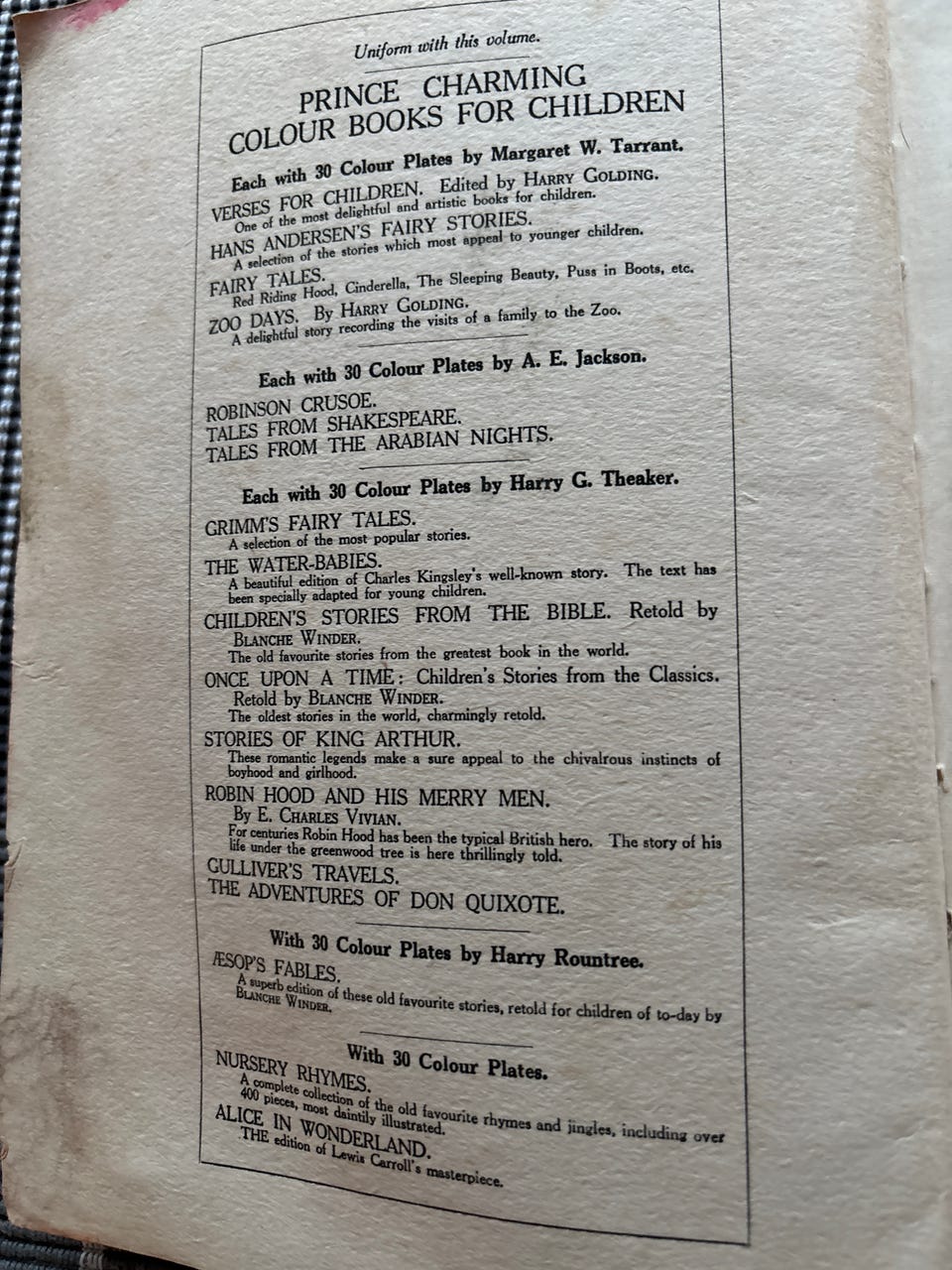 Uniform with this volume.

PRINCE CHARMING COLOUR BOOKS FOR CHILDREN

Each with 30 Colour Plates by Margaret W. Tarrant.

VERSES FOR CHILDREN. Edited by HARRY GOLDING.
One of the most delightful and artistic books for children.

HANS ANDERSEN'S FAIRY STORIES.
A selection of the stories which most appeal to younger children.

FAIRY TALES.
Red Riding Hood, Cinderella, The Sleeping Beauty, Puss in Boots, etc.

ZOO DAYS. By HARRY GOLDING.
A delightful story recording the visits of a family to the Zoo.

Each with 30 Colour Plates by A. E. Jackson.

ROBINSON CRUSOE.
TALES FROM SHAKESPEARE.
TALES FROM THE ARABIAN NIGHTS.

Each with 30 Colour Plates by Harry G. Theaker.

GRIMM'S FAIRY TALES.
A selection of the most popular stories.

THE WATER-BABIES.
A beautiful edition of Charles Kingsley's well-known story. The text has been specially adapted for young children.

CHILDREN'S STORIES FROM THE BIBLE. Retold by BLANCHE WINDER.
The old favourite stories from the greatest book in the world.

ONCE UPON A TIME: Children's Stories from the Classics. Retold by BLANCHE WINDER.
The oldest stories in the world, charmingly retold.

STORIES OF KING ARTHUR.
These romantic legends make a sure appeal to the chivalrous instincts of boyhood and girlhood.

ROBIN HOOD AND HIS MERRY MEN.
By E. CHARLES VIVIAN.
For centuries Robin Hood has been the typical British hero. The story of his life under the greenwood tree is here thrillingly told.

GULLIVER'S TRAVELS.
THE ADVENTURES OF DON QUIXOTE.

With 30 Colour Plates by Harry Rountree.

ÆSOP'S FABLES.
A superb edition of these old favourite stories, retold for children of to-day by BLANCHE WINDER.

With 30 Colour Plates.

NURSERY RHYMES.
A complete collection of the old favourite rhymes and jingles, including over 400 pieces, most daintily illustrated.

ALICE IN WONDERLAND.
THE edition of Lewis Carroll's masterpiece.